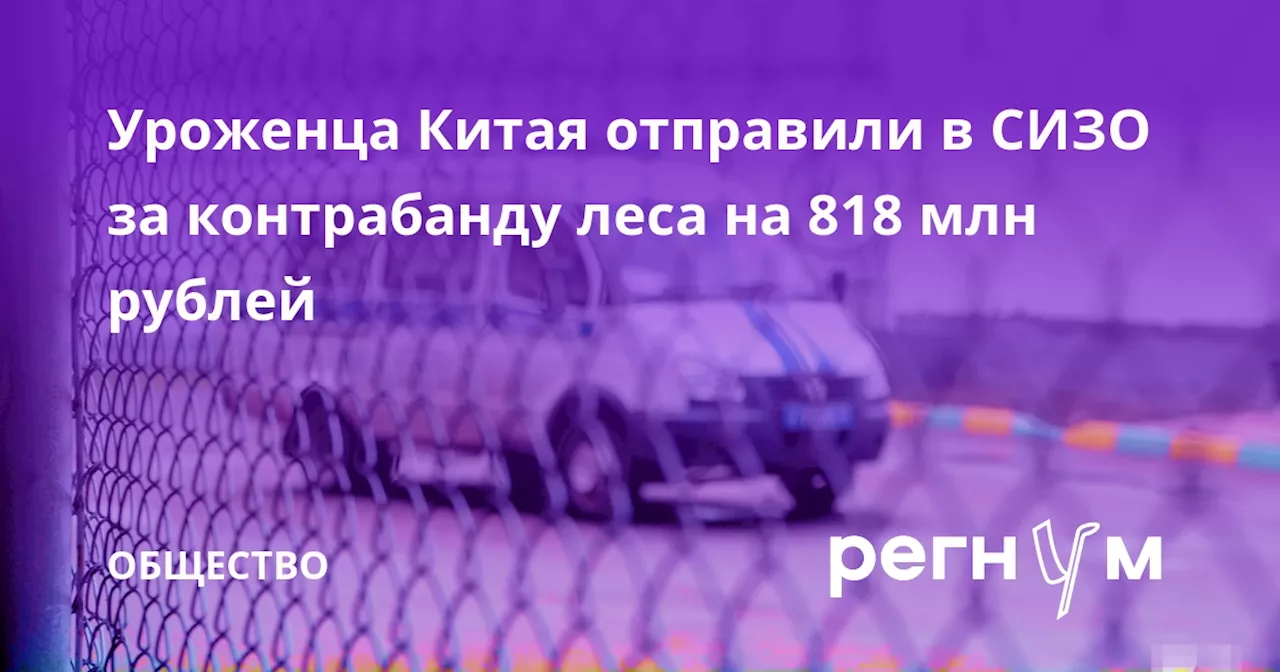 Уроженца Китая отправили в СИЗО за контрабанду леса на 818 млн рублей

ОБЩЕСТВО

регнум